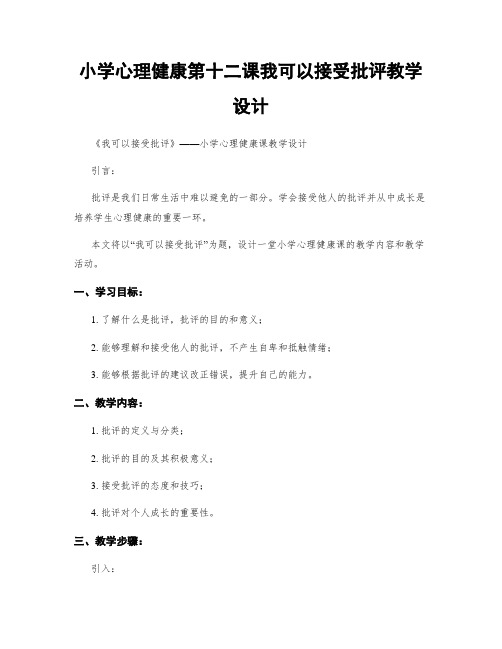 小学心理健康第十二课我可以接受批评教学设计

《我可以接受批评》——小学心理健康课教学设计

引言：

批评是我们日常生活中难以避免的一部分。学会接受他人的批评并从中成长是培养学生心理健康的重要一环。

本文将以“我可以接受批评”为题，设计一堂小学心理健康课的教学内容和教学活动。

一、学习目标：

1. 了解什么是批评，批评的目的和意义；

2. 能够理解和接受他人的批评，不产生自卑和抵触情绪；

3. 能够根据批评的建议改正错误，提升自己的能力。

二、教学内容：

1. 批评的定义与分类；

2. 批评的目的及其积极意义；

3. 接受批评的态度和技巧；

4. 批评对个人成长的重要性。

三、教学步骤：

引入：